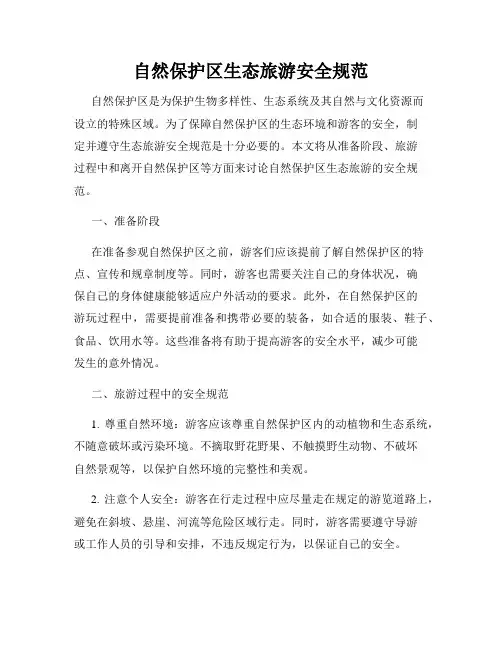 自然保护区生态旅游安全规范

自然保护区是为保护生物多样性、生态系统及其自然与文化资源而设立的特殊区域。为了保障自然保护区的生态环境和游客的安全，制定并遵守生态旅游安全规范是十分必要的。本文将从准备阶段、旅游过程中和离开自然保护区等方面来讨论自然保护区生态旅游的安全规范。

一、准备阶段

在准备参观自然保护区之前，游客们应该提前了解自然保护区的特点、宣传和规章制度等。同时，游客也需要关注自己的身体状况，确保自己的身体健康能够适应户外活动的要求。此外，在自然保护区的游玩过程中，需要提前准备和携带必要的装备，如合适的服装、鞋子、食品、饮用水等。这些准备将有助于提高游客的安全水平，减少可能发生的意外情况。

二、旅游过程中的安全规范

1. 尊重自然环境：游客应该尊重自然保护区内的动植物和生态系统，不随意破坏或污染环境。不摘取野花野果、不触摸野生动物、不破坏自然景观等，以保护自然环境的完整性和美观。

2. 注意个人安全：游客在行走过程中应尽量走在规定的游览道路上，避免在斜坡、悬崖、河流等危险区域行走。同时，游客需要遵守导游或工作人员的引导和安排，不违反规定行为，以保证自己的安全。